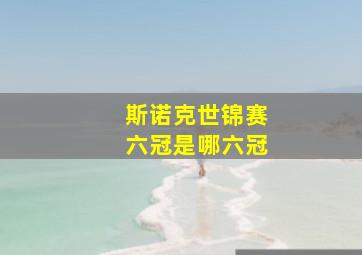 斯诺克世锦赛
六冠是哪六冠